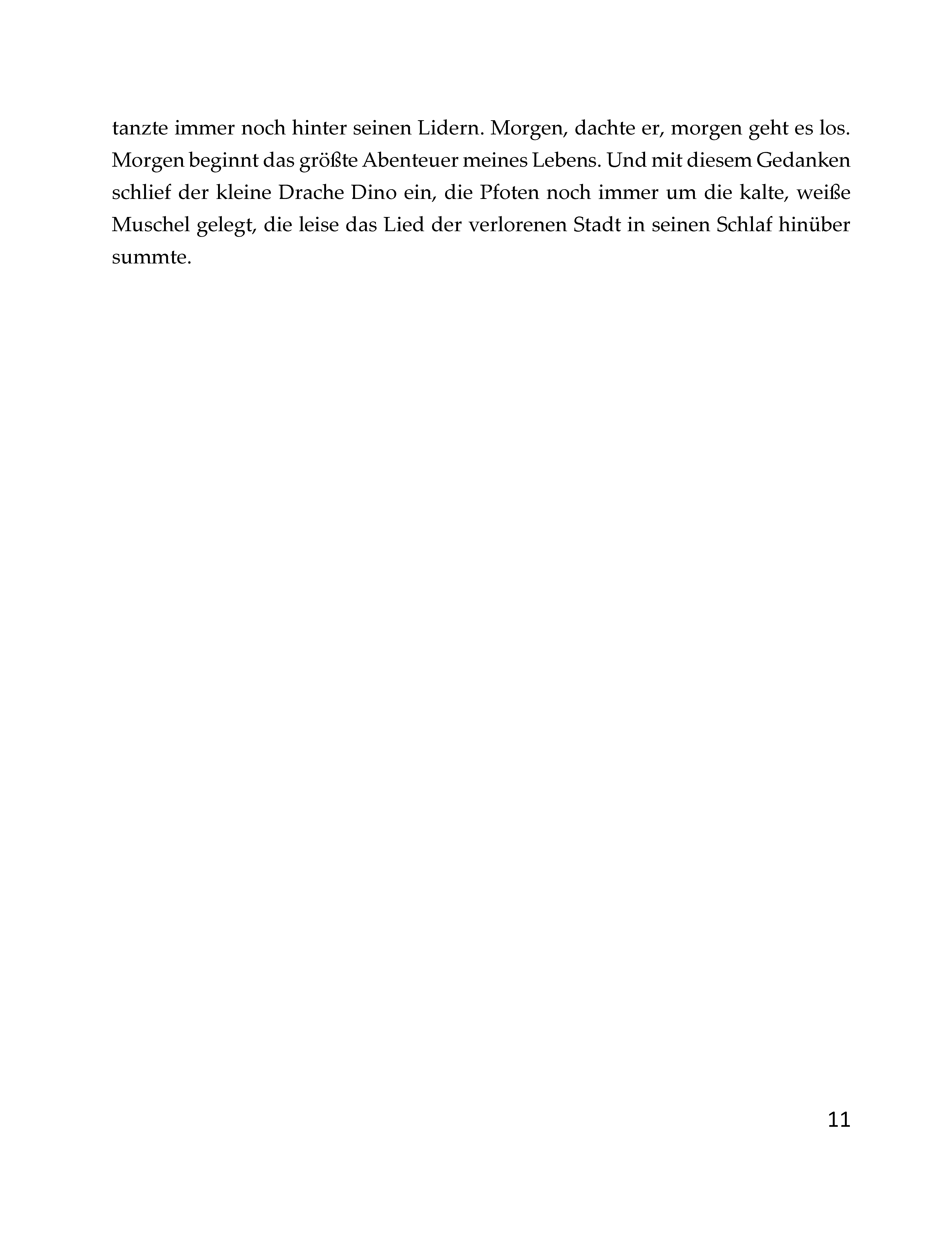 tanzte immer noch hinter seinen Lidern. Morgen, dachte er, morgen geht es los. Morgen beginnt das größte Abenteuer meines Lebens. Und mit diesem Gedanken schlief der kleine Drache Dino ein, die Pfoten noch immer um die kalte, weiße Muschel gelegt, die leise das Lied der verlorenen Stadt in seinen Schlaf hinüber summte.

11